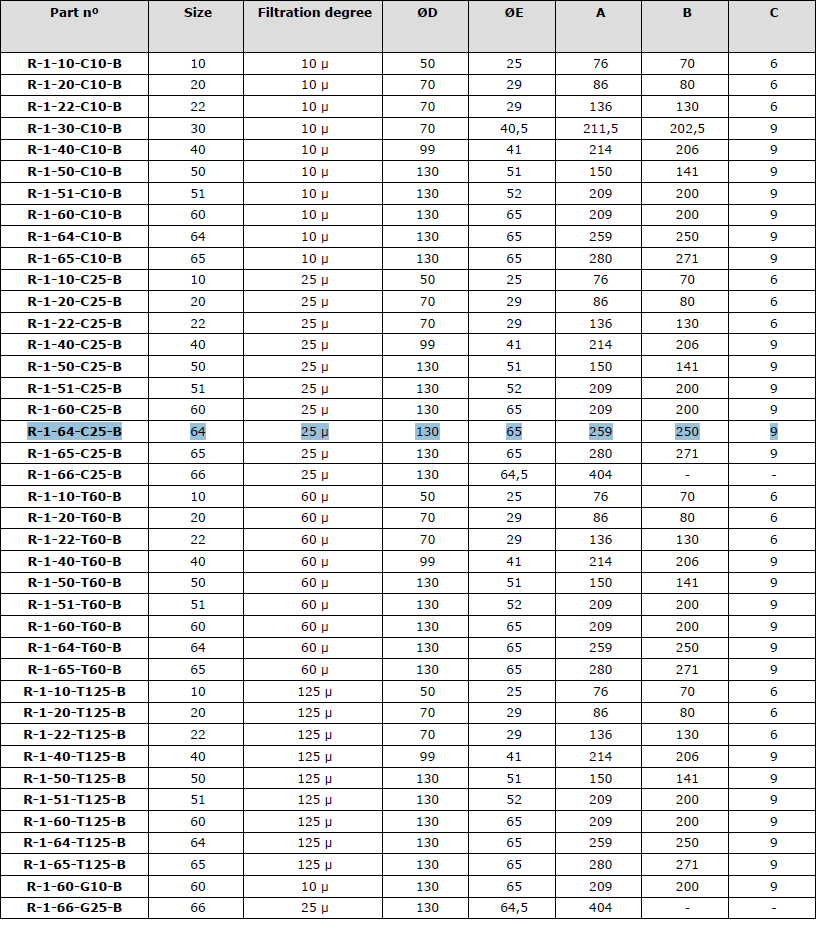 | Part nº | Size | Filtration degree | ØD | ØE | A | B | C |
|---|---|---|---|---|---|---|---|
| R-1-10-C10-B | 10 | 10 µ | 50 | 25 | 76 | 70 | 6 |
| R-1-20-C10-B | 20 | 10 µ | 70 | 29 | 86 | 80 | 6 |
| R-1-22-C10-B | 22 | 10 µ | 70 | 29 | 136 | 130 | 6 |
| R-1-30-C10-B | 30 | 10 µ | 70 | 40,5 | 211,5 | 202,5 | 9 |
| R-1-40-C10-B | 40 | 10 µ | 99 | 41 | 214 | 206 | 9 |
| R-1-50-C10-B | 50 | 10 µ | 130 | 51 | 150 | 141 | 9 |
| R-1-51-C10-B | 51 | 10 µ | 130 | 52 | 209 | 200 | 9 |
| R-1-60-C10-B | 60 | 10 µ | 130 | 65 | 209 | 200 | 9 |
| R-1-64-C10-B | 64 | 10 µ | 130 | 65 | 259 | 250 | 9 |
| R-1-65-C10-B | 65 | 10 µ | 130 | 65 | 280 | 271 | 9 |
| R-1-10-C25-B | 10 | 25 µ | 50 | 25 | 76 | 70 | 6 |
| R-1-20-C25-B | 20 | 25 µ | 70 | 29 | 86 | 80 | 6 |
| R-1-22-C25-B | 22 | 25 µ | 70 | 29 | 136 | 130 | 6 |
| R-1-40-C25-B | 40 | 25 µ | 99 | 41 | 214 | 206 | 9 |
| R-1-50-C25-B | 50 | 25 µ | 130 | 51 | 150 | 141 | 9 |
| R-1-51-C25-B | 51 | 25 µ | 130 | 52 | 209 | 200 | 9 |
| R-1-60-C25-B | 60 | 25 µ | 130 | 65 | 209 | 200 | 9 |
| R-1-64-C25-B | 64 | 25 µ | 130 | 65 | 259 | 250 | 9 |
| R-1-65-C25-B | 65 | 25 µ | 130 | 65 | 280 | 271 | 9 |
| R-1-66-C25-B | 66 | 25 µ | 130 | 64,5 | 404 | - | - |
| R-1-10-T60-B | 10 | 60 µ | 50 | 25 | 76 | 70 | 6 |
| R-1-20-T60-B | 20 | 60 µ | 70 | 29 | 86 | 80 | 6 |
| R-1-22-T60-B | 22 | 60 µ | 70 | 29 | 136 | 130 | 6 |
| R-1-40-T60-B | 40 | 60 µ | 99 | 41 | 214 | 206 | 9 |
| R-1-50-T60-B | 50 | 60 µ | 130 | 51 | 150 | 141 | 9 |
| R-1-51-T60-B | 51 | 60 µ | 130 | 52 | 209 | 200 | 9 |
| R-1-60-T60-B | 60 | 60 µ | 130 | 65 | 209 | 200 | 9 |
| R-1-64-T60-B | 64 | 60 µ | 130 | 65 | 259 | 250 | 9 |
| R-1-65-T60-B | 65 | 60 µ | 130 | 65 | 280 | 271 | 9 |
| R-1-10-T125-B | 10 | 125 µ | 50 | 25 | 76 | 70 | 6 |
| R-1-20-T125-B | 20 | 125 µ | 70 | 29 | 86 | 80 | 6 |
| R-1-22-T125-B | 22 | 125 µ | 70 | 29 | 136 | 130 | 6 |
| R-1-40-T125-B | 40 | 125 µ | 99 | 41 | 214 | 206 | 9 |
| R-1-50-T125-B | 50 | 125 µ | 130 | 51 | 150 | 141 | 9 |
| R-1-51-T125-B | 51 | 125 µ | 130 | 52 | 209 | 200 | 9 |
| R-1-60-T125-B | 60 | 125 µ | 130 | 65 | 209 | 200 | 9 |
| R-1-64-T125-B | 64 | 125 µ | 130 | 65 | 259 | 250 | 9 |
| R-1-65-T125-B | 65 | 125 µ | 130 | 65 | 280 | 271 | 9 |
| R-1-60-G10-B | 60 | 10 µ | 130 | 65 | 209 | 200 | 9 |
| R-1-66-G25-B | 66 | 25 µ | 130 | 64,5 | 404 | - | - |